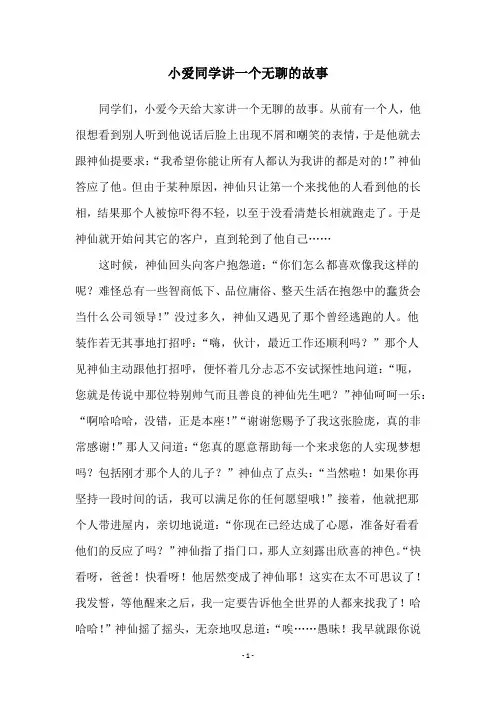 小爱同学讲一个无聊的故事

同学们，小爱今天给大家讲一个无聊的故事。从前有一个人，他很想看到别人听到他说话后脸上出现不屑和嘲笑的表情，于是他就去跟神仙提要求：“我希望你能让所有人都认为我讲的都是对的！”神仙答应了他。但由于某种原因，神仙只让第一个来找他的人看到他的长相，结果那个人被惊吓得不轻，以至于没看清楚长相就跑走了。于是神仙就开始问其它的客户，直到轮到了他自己……

这时候，神仙回头向客户抱怨道：“你们怎么都喜欢像我这样的呢？难怪总有一些智商低下、品位庸俗、整天生活在抱怨中的蠢货会当什么公司领导！”没过多久，神仙又遇见了那个曾经逃跑的人。他装作若无其事地打招呼：“嗨，伙计，最近工作还顺利吗？”那个人见神仙主动跟他打招呼，便怀着几分忐忑不安试探性地问道：“呃，您就是传说中那位特别帅气而且善良的神仙先生吧？”神仙呵呵一乐：“啊哈哈哈，没错，正是本座！”“谢谢您赐予了我这张脸庞，真的非常感谢！”那人又问道：“您真的愿意帮助每一个来求您的人实现梦想吗？包括刚才那个人的儿子？”神仙点了点头：“当然啦！如果你再坚持一段时间的话，我可以满足你的任何愿望哦！”接着，他就把那个人带进屋内，亲切地说道：“你现在已经达成了心愿，准备好看看他们的反应了吗？”神仙指了指门口，那人立刻露出欣喜的神色。“快看呀，爸爸！快看呀！他居然变成了神仙耶！这实在太不可思议了！我发誓，等他醒来之后，我一定要告诉他全世界的人都来找我了！哈哈哈！”神仙摇了摇头，无奈地叹息道：“唉……愚昧！我早就跟你说

- 1 -